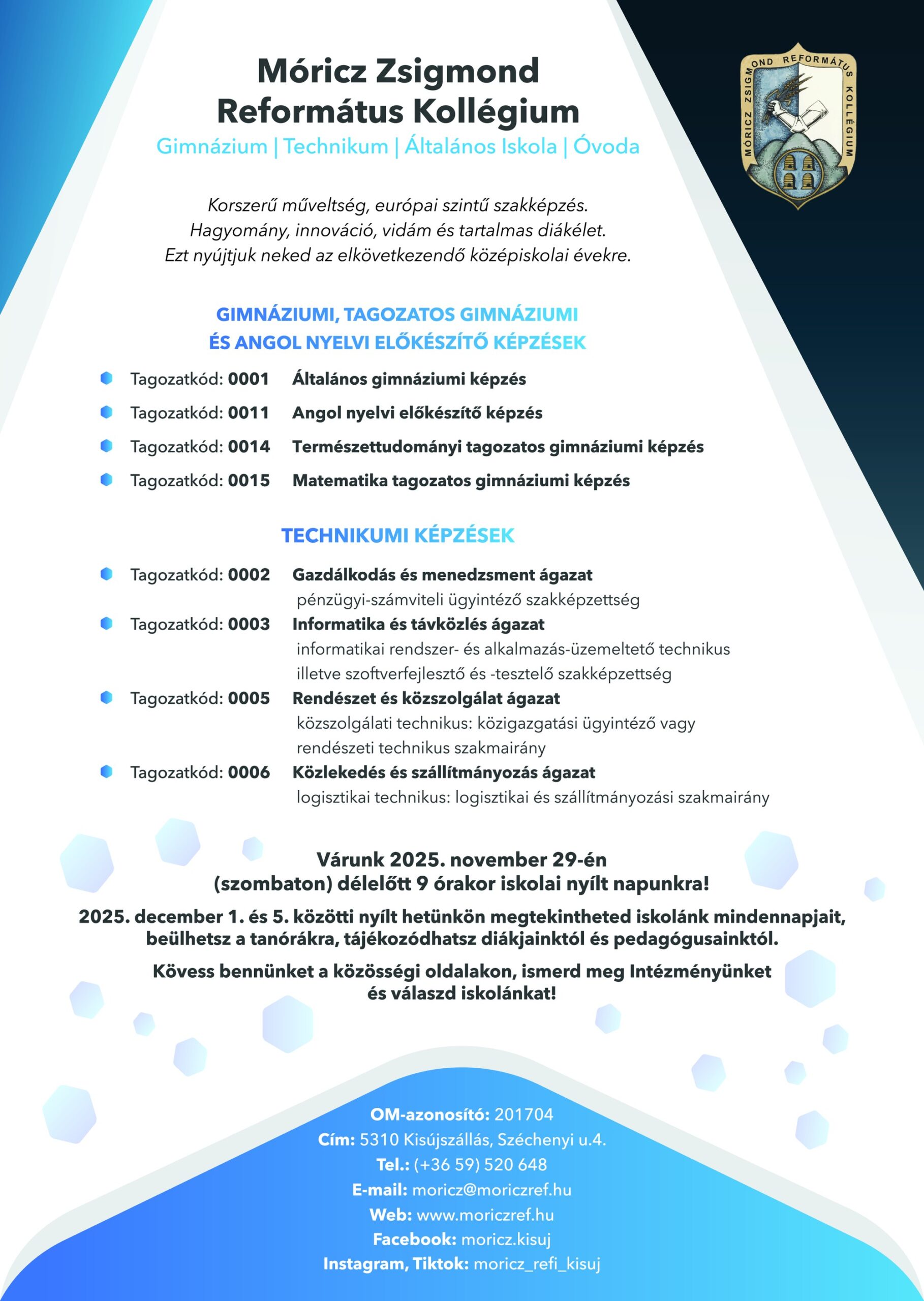 Móricz Zsigmond
Református Kollégium
Gimnázium | Technikum | Általános Iskola | Óvoda

MÓRICZ ZSIGMOND REFORMÁTUS KOLLÉGIUM

Korszerű műveltség, európai szintű szakképzés.
Hagyomány, innováció, vidám és tartalmas diákélet.
Ezt nyújtjuk neked az elkövetkezendő középiskolai évekre.

GIMNÁZIUMI, TAGOZATOS GIMNÁZIUMI
ÉS ANGOL NYELVI ELŐKÉSZÍTŐ KÉPZÉSEK

Tagozatkód: 0001 Általános gimnáziumi képzés

Tagozatkód: 0011 Angol nyelvi előkészítő képzés

Tagozatkód: 0014 Természettudományi tagozatos gimnáziumi képzés

Tagozatkód: 0015 Matematika tagozatos gimnáziumi képzés

TECHNIKUMI KÉPZÉSEK

Tagozatkód: 0002 Gazdálkodás és menedzsment ágazat
pénzügyi-számviteli ügyintéző szakképzettség

Tagozatkód: 0003 Informatika és távközlés ágazat
informatikai rendszer- és alkalmazás-üzemeltető technikus illetve szoftverfejlesztő és -tesztelő szakképzettség

Tagozatkód: 0005 Rendészet és közszolgálat ágazat
közszolgálati technikus: közigazgatási ügyintéző vagy rendészeti technikus szakmairány

Tagozatkód: 0006 Közlekedés és szállítmányozás ágazat
logisztikai technikus: logisztikai és szállítmányozási szakmairány

Várunk 2025. november 29-én
(szombaton) délelőtt 9 órakor iskolai nyílt napunkra!

2025. december 1. és 5. közötti nyílt hetünkön megtekintheted iskolánk mindennapjait, beülhetsz a tanórákra, tájékozódhatsz diákjainktól és pedagógusainktól.

Kövess bennünket a közösségi oldalakon, ismerd meg Intézményünket és válaszd iskolánkat!

OM-azonosító: 201704
Cím: 5310 Kisújszállás, Széchenyi u.4.
Tel.: (+36 59) 520 648
E-mail: moricz@moriczref.hu
Web: www.moriczref.hu
Facebook: moricz.kisuj
Instagram, Tiktok: moricz_refi_kisuj